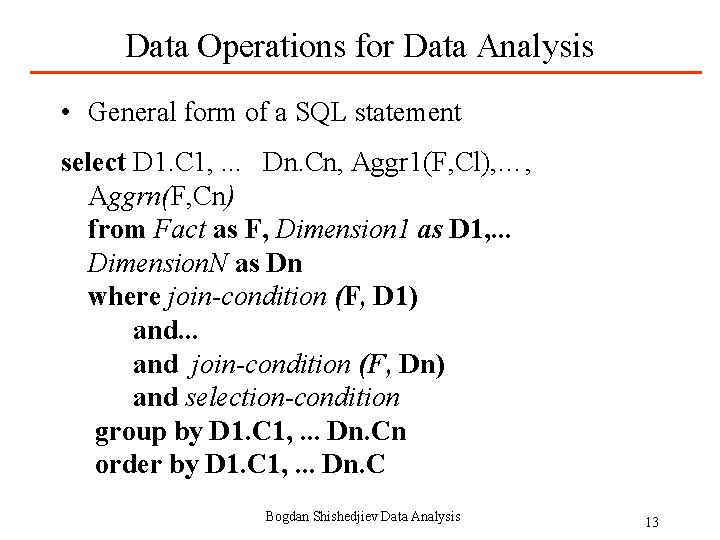 Data Operations for Data Analysis

• General form of a SQL statement

select D1.C1, ... Dn.Cn, Aggr1(F,Cl),…,
Aggrn(F,Cn)
from Fact as F, Dimension1 as D1,...
DimensionN as Dn
where join-condition (F, D1)
and...
and join-condition (F, Dn)
and selection-condition
group by D1.C1, ... Dn.Cn
order by D1.C1, ... Dn.C

Bogdan Shishedjiev Data Analysis

13